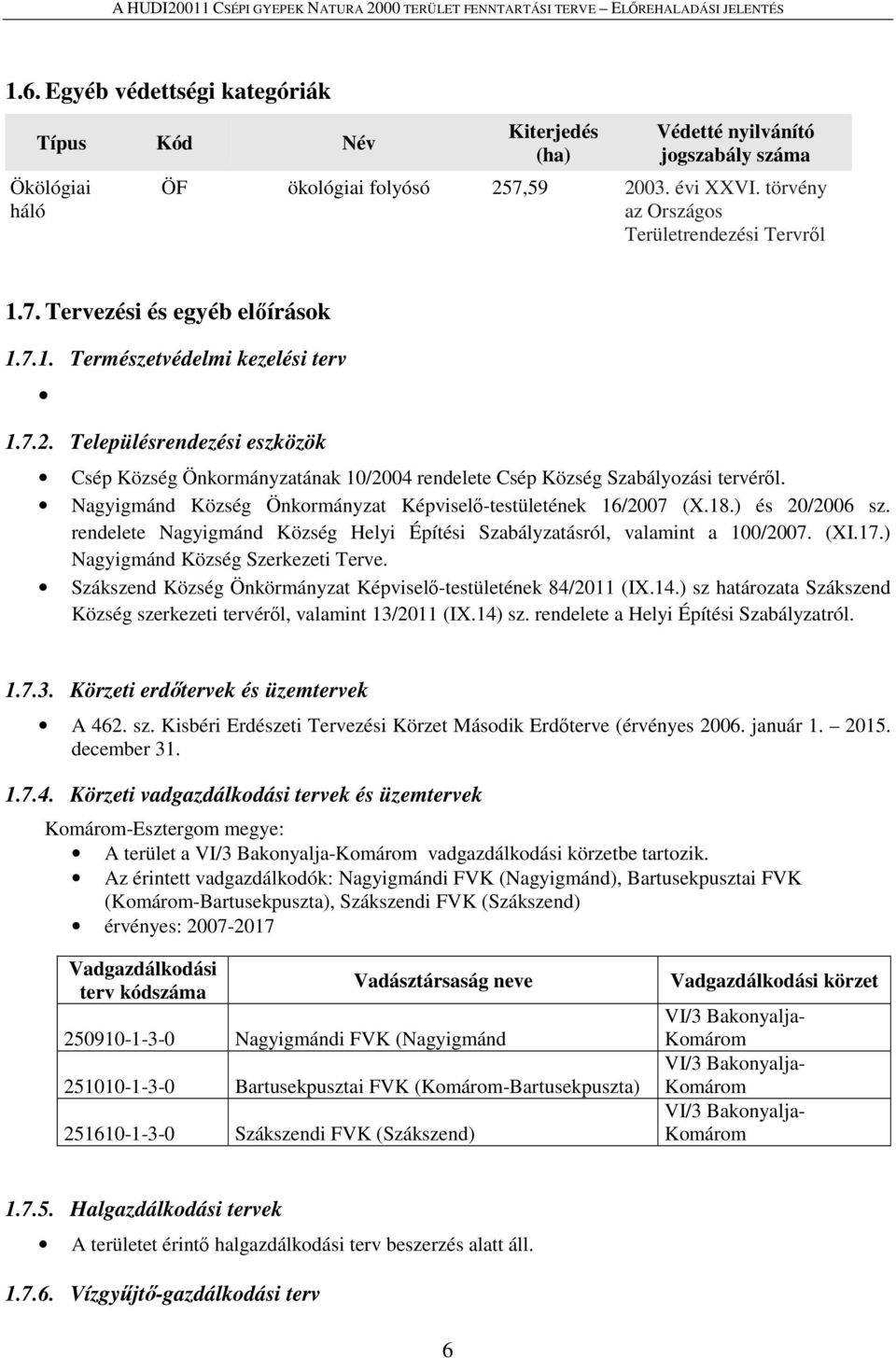 A HUDI20011 CSÉPI GYEPEK NATURA 2000 TERÜLET FENNTARTÁSI TERVE – ELŐREHALADÁSI JELENTÉS

1.6. Egyéb védettségi kategóriák

| Típus | Kód | Név | Kiterjedés (ha) | Védetté nyilvánító jogszabály száma |
|---|---|---|---|---|
| Ökológiai háló | ÖF | ökológiai folyósó | 257,59 | 2003. évi XXVI. törvény az Országos Területrendezési Tervről |

1.7. Tervezési és egyéb előírások

1.7.1. Természetvédelmi kezelési terv

•

1.7.2. Településrendezési eszközök

• Csép Község Önkormányzatának 10/2004 rendelete Csép Község Szabályozási tervéről.
• Nagyigmánd Község Önkormányzat Képviselő-testületének 16/2007 (X.18.) és 20/2006 sz. rendelete Nagyigmánd Község Helyi Építési Szabályzatásról, valamint a 100/2007. (XI.17.) Nagyigmánd Község Szerkezeti Terve.
• Szákszend Község Önkörmányzat Képviselő-testületének 84/2011 (IX.14.) sz határozata Szákszend Község szerkezeti tervéről, valamint 13/2011 (IX.14) sz. rendelete a Helyi Építési Szabályzatról.

1.7.3. Körzeti erdőtervek és üzemtervek

• A 462. sz. Kisbéri Erdészeti Tervezési Körzet Második Erdőterve (érvényes 2006. január 1. – 2015. december 31.

1.7.4. Körzeti vadgazdálkodási tervek és üzemtervek

Komárom-Esztergom megye:
• A terület a VI/3 Bakonyalja-Komárom vadgazdálkodási körzetbe tartozik.
• Az érintett vadgazdálkodók: Nagyigmándi FVK (Nagyigmánd), Bartusekpusztai FVK (Komárom-Bartusekpuszta), Szákszendi FVK (Szákszend)
• érvényes: 2007-2017

| Vadgazdálkodási terv kódszáma | Vadásztársaság neve | Vadgazdálkodási körzet |
|---|---|---|
| 250910-1-3-0 | Nagyigmándi FVK (Nagyigmánd | VI/3 Bakonyalja-Komárom |
| 251010-1-3-0 | Bartusekpusztai FVK (Komárom-Bartusekpuszta) | VI/3 Bakonyalja-Komárom |
| 251610-1-3-0 | Szákszendi FVK (Szákszend) | VI/3 Bakonyalja-Komárom |

1.7.5. Halgazdálkodási tervek

• A területet érintő halgazdálkodási terv beszerzés alatt áll.

1.7.6. Vízgyűjtő-gazdálkodási terv

6